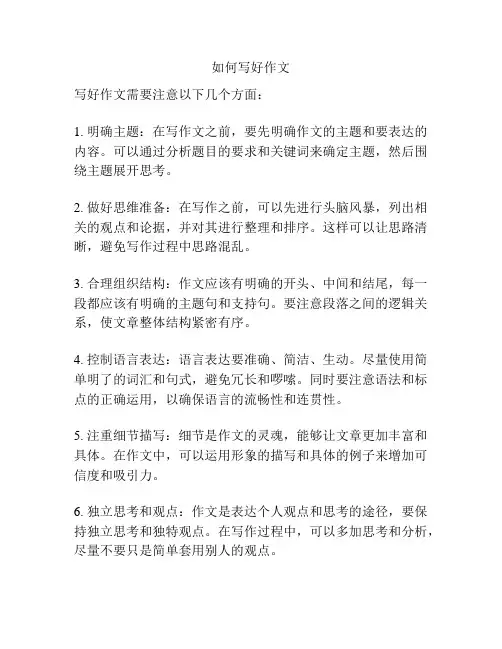 如何写好作文

写好作文需要注意以下几个方面：

1. 明确主题：在写作文之前，要先明确作文的主题和要表达的内容。可以通过分析题目的要求和关键词来确定主题，然后围绕主题展开思考。

2. 做好思维准备：在写作之前，可以先进行头脑风暴，列出相关的观点和论据，并对其进行整理和排序。这样可以让思路清晰，避免写作过程中思路混乱。

3. 合理组织结构：作文应该有明确的开头、中间和结尾，每一段都应该有明确的主题句和支持句。要注意段落之间的逻辑关系，使文章整体结构紧密有序。

4. 控制语言表达：语言表达要准确、简洁、生动。尽量使用简单明了的词汇和句式，避免冗长和啰嗦。同时要注意语法和标点的正确运用，以确保语言的流畅性和连贯性。

5. 注重细节描写：细节是作文的灵魂，能够让文章更加丰富和具体。在作文中，可以运用形象的描写和具体的例子来增加可信度和吸引力。

6. 独立思考和观点：作文是表达个人观点和思考的途径，要保持独立思考和独特观点。在写作过程中，可以多加思考和分析，尽量不要只是简单套用别人的观点。